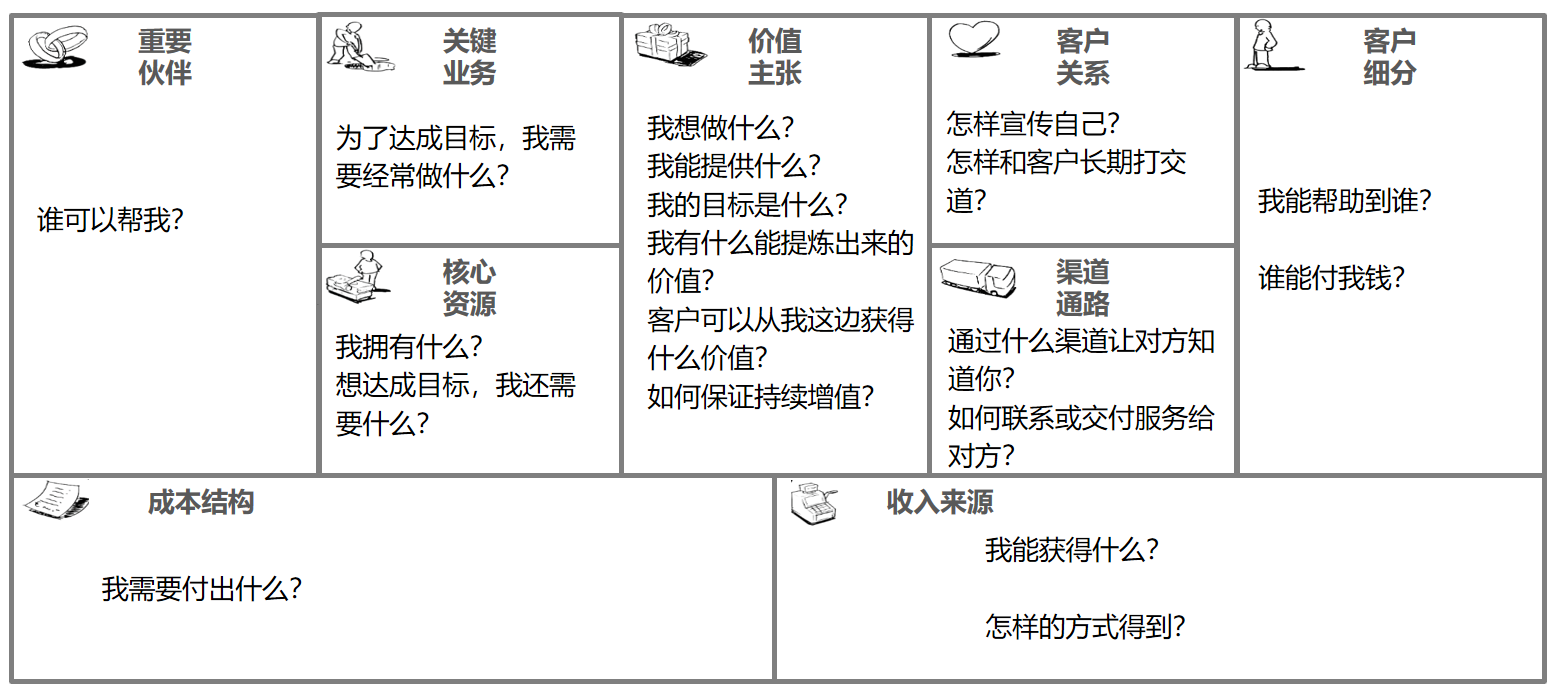 重要伙伴

谁可以帮我?

关键业务

为了达成目标，我需要经常做什么?

核心资源

我拥有什么?
想达成目标，我还需要什么?

价值主张

我想做什么?
我能提供什么?
我的目标是什么?
我有什么能提炼出来的价值?
客户可以从我这边获得什么价值?
如何保证持续增值?

客户关系

怎样宣传自己?
怎样和客户长期打交道?

渠道通路

通过什么渠道让对方知道你?
如何联系或交付服务给对方?

客户细分

我能帮助到谁?

谁能付我钱?

成本结构

我需要付出什么?

收入来源

我能获得什么?

怎样的方式得到?